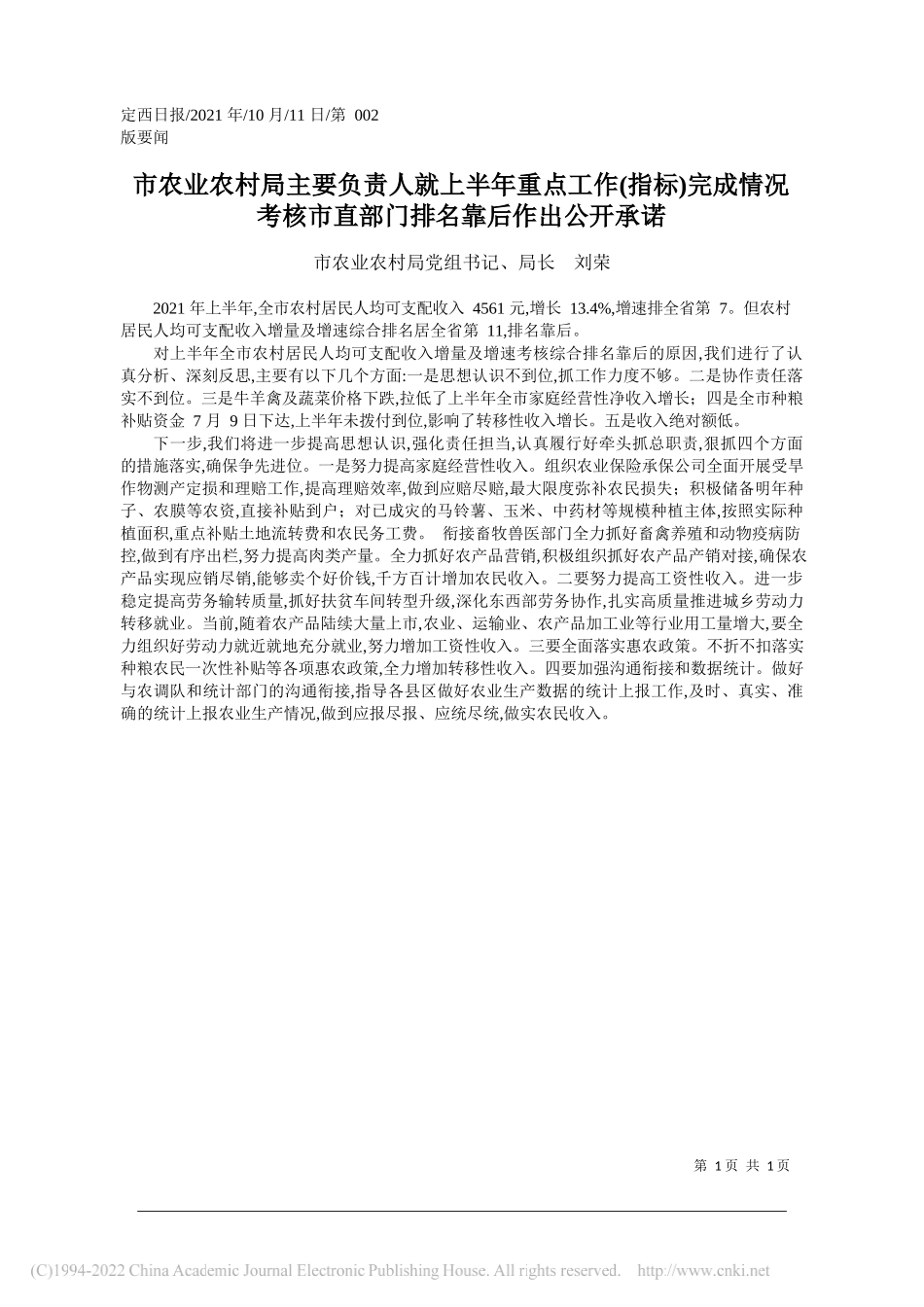 定西日报/2021 年/10 月/11 日/第 002 版要闻

市农业农村局主要负责人就上半年重点工作(指标)完成情况考核市直部门排名靠后作出公开承诺

市农业农村局党组书记、局长 刘荣

2021 年上半年,全市农村居民人均可支配收入 4561 元,增长 13.4%,增速排全省第 7。但农村居民人均可支配收入增量及增速综合排名居全省第 11,排名靠后。

对上半年全市农村居民人均可支配收入增量及增速考核综合排名靠后的原因,我们进行了认真分析、深刻反思,主要有以下几个方面:一是思想认识不到位,抓工作力度不够。二是协作责任落实不到位。三是牛羊禽及蔬菜价格下跌,拉低了上半年全市家庭经营性净收入增长;四是全市种粮补贴资金 7 月 9 日下达,上半年未拨付到位,影响了转移性收入增长。五是收入绝对额低。

下一步,我们将进一步提高思想认识,强化责任担当,认真履行好牵头抓总职责,狠抓四个方面的措施落实,确保争先进位。一是努力提高家庭经营性收入。组织农业保险承保公司全面开展受旱作物测产定损和理赔工作,提高理赔效率,做到应赔尽赔,最大限度弥补农民损失;积极储备明年种子、农膜等农资,直接补贴到户;对已成灾的马铃薯、玉米、中药材等规模种植主体,按照实际种植面积,重点补贴土地流转费和农民务工费。 衔接畜牧兽医部门全力抓好畜禽养殖和动物疫病防控,做到有序出栏,努力提高肉类产量。全力抓好农产品营销,积极组织抓好农产品产销对接,确保农产品实现应销尽销,能够卖个好价钱,千方百计增加农民收入。二要努力提高工资性收入。进一步稳定提高劳务输转质量,抓好扶贫车间转型升级,深化东西部劳务协作,扎实高质量推进城乡劳动力转移就业。当前,随着农产品陆续大量上市,农业、运输业、农产品加工业等行业用工量增大,要全力组织好劳动力就近就地充分就业,努力增加工资性收入。三要全面落实惠农政策。不折不扣落实种粮农民一次性补贴等各项惠农政策,全力增加转移性收入。四要加强沟通衔接和数据统计。做好与农调队和统计部门的沟通衔接,指导各县区做好农业生产数据的统计上报工作,及时、真实、准确的统计上报农业生产情况,做到应报尽报、应统尽统,做实农民收入。

第 1 页 共 1 页

(C)1994-2022 China Academic Journal Electronic Publishing House. All rights reserved. http://www.cnki.net